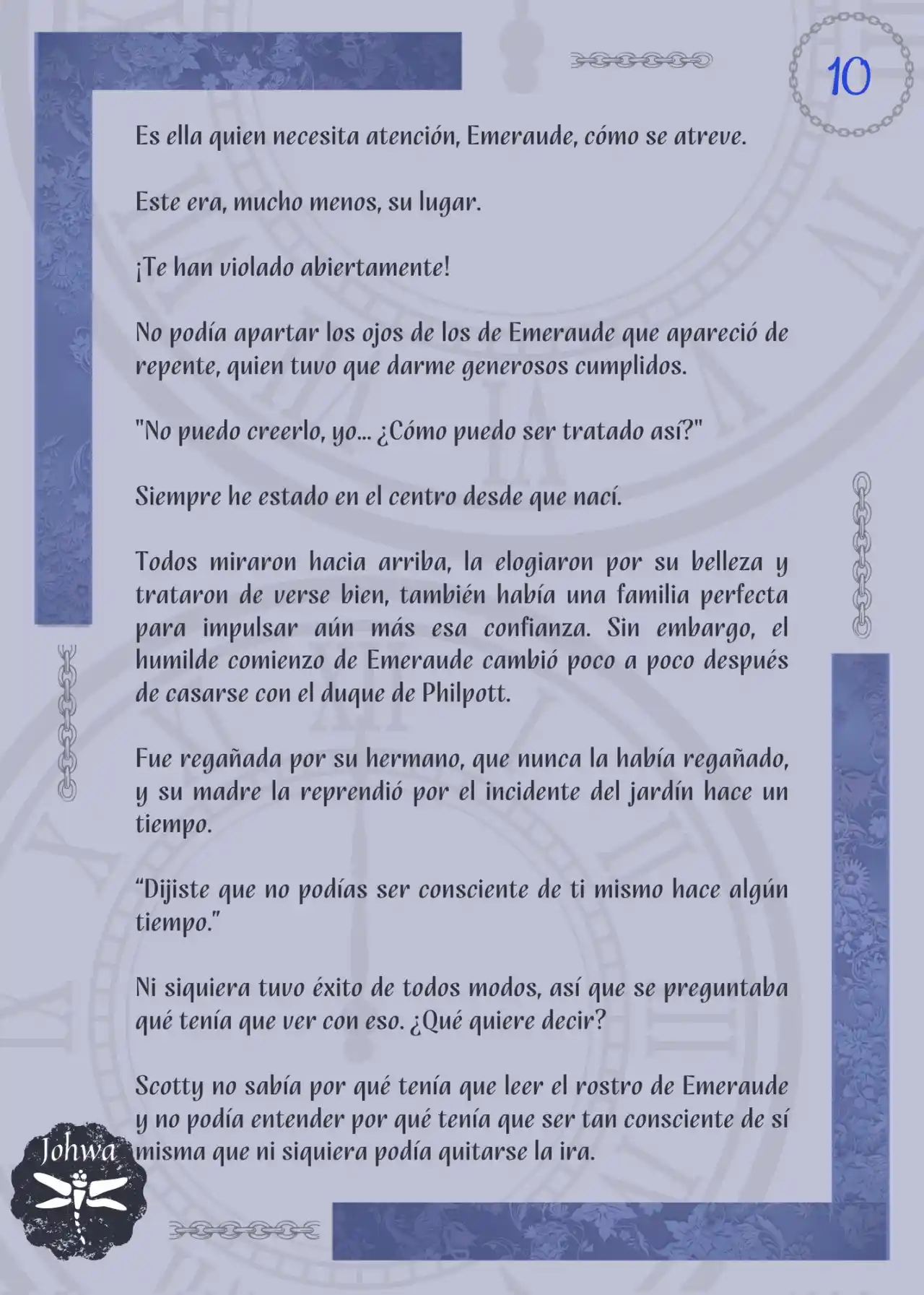 10

Es ella quien necesita atención, Emeraude, cómo se atreve.

Este era, mucho menos, su lugar.

¡Te han violado abiertamente!

No podía apartar los ojos de los de Emeraude que apareció de repente, quien tuvo que darme generosos cumplidos.

"No puedo creerlo, yo... ¿Cómo puedo ser tratado así?"

Siempre he estado en el centro desde que nací.

Todos miraron hacia arriba, la elogiaron por su belleza y trataron de verse bien, también había una familia perfecta para impulsar aún más esa confianza. Sin embargo, el humilde comienzo de Emeraude cambió poco a poco después de casarse con el duque de Philpott.

Fue regañada por su hermano, que nunca la había regañado, y su madre la reprendió por el incidente del jardín hace un tiempo.

“Dijiste que no podías ser consciente de ti mismo hace algún tiempo.”

Ni siquiera tuvo éxito de todos modos, así que se preguntaba qué tenía que ver con eso. ¿Qué quiere decir?

Scotty no sabía por qué tenía que leer el rostro de Emeraude y no podía entender por qué tenía que ser tan consciente de sí misma que ni siquiera podía quitarse la ira.

Johwa